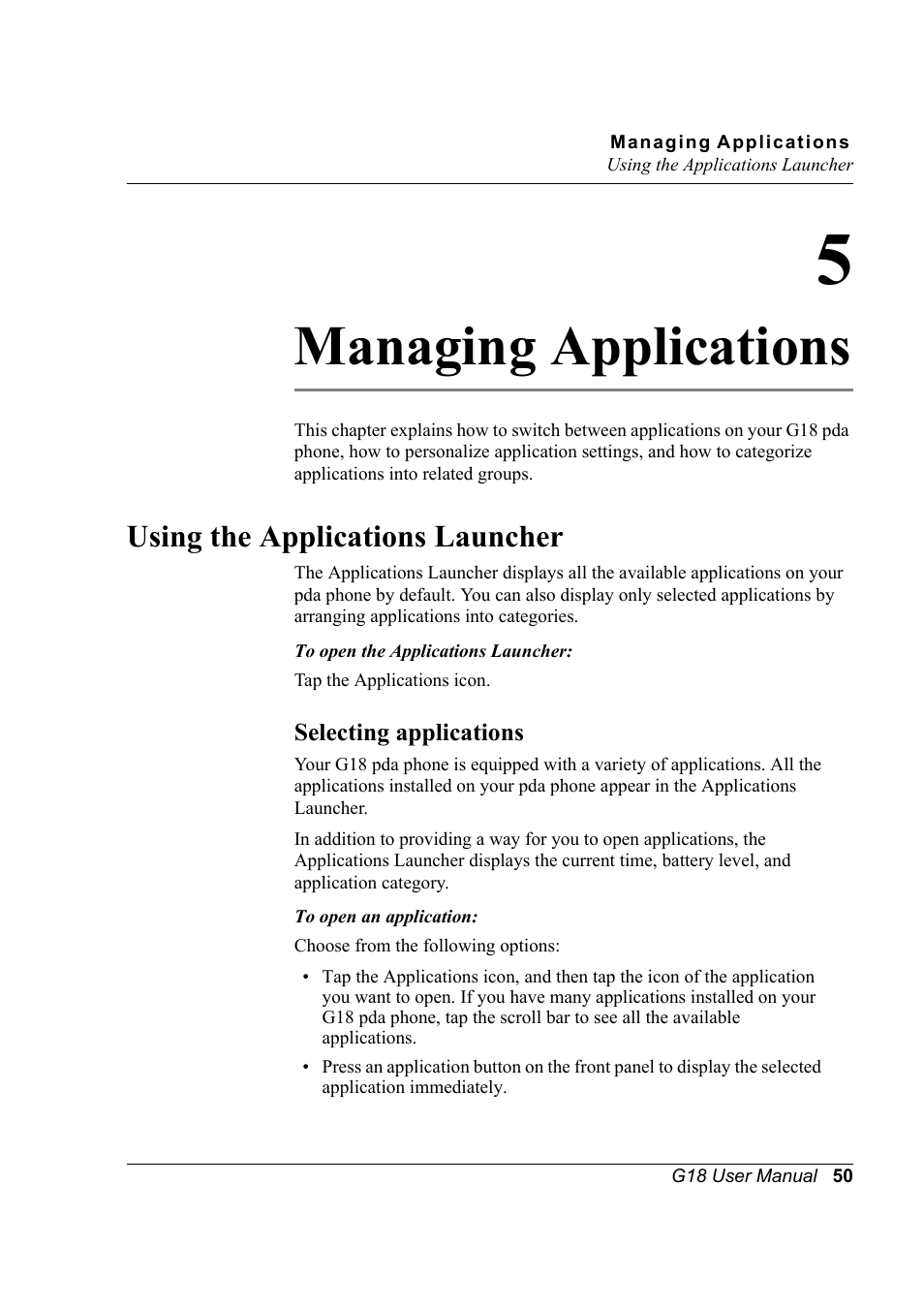 Managing Applications
Using the Applications Launcher

5

Managing Applications

This chapter explains how to switch between applications on your G18 pda phone, how to personalize application settings, and how to categorize applications into related groups.

Using the Applications Launcher

The Applications Launcher displays all the available applications on your pda phone by default. You can also display only selected applications by arranging applications into categories.

To open the Applications Launcher:

Tap the Applications icon.

Selecting applications

Your G18 pda phone is equipped with a variety of applications. All the applications installed on your pda phone appear in the Applications Launcher.

In addition to providing a way for you to open applications, the Applications Launcher displays the current time, battery level, and application category.

To open an application:

Choose from the following options:

• Tap the Applications icon, and then tap the icon of the application you want to open. If you have many applications installed on your G18 pda phone, tap the scroll bar to see all the available applications.

• Press an application button on the front panel to display the selected application immediately.

G18 User Manual 50